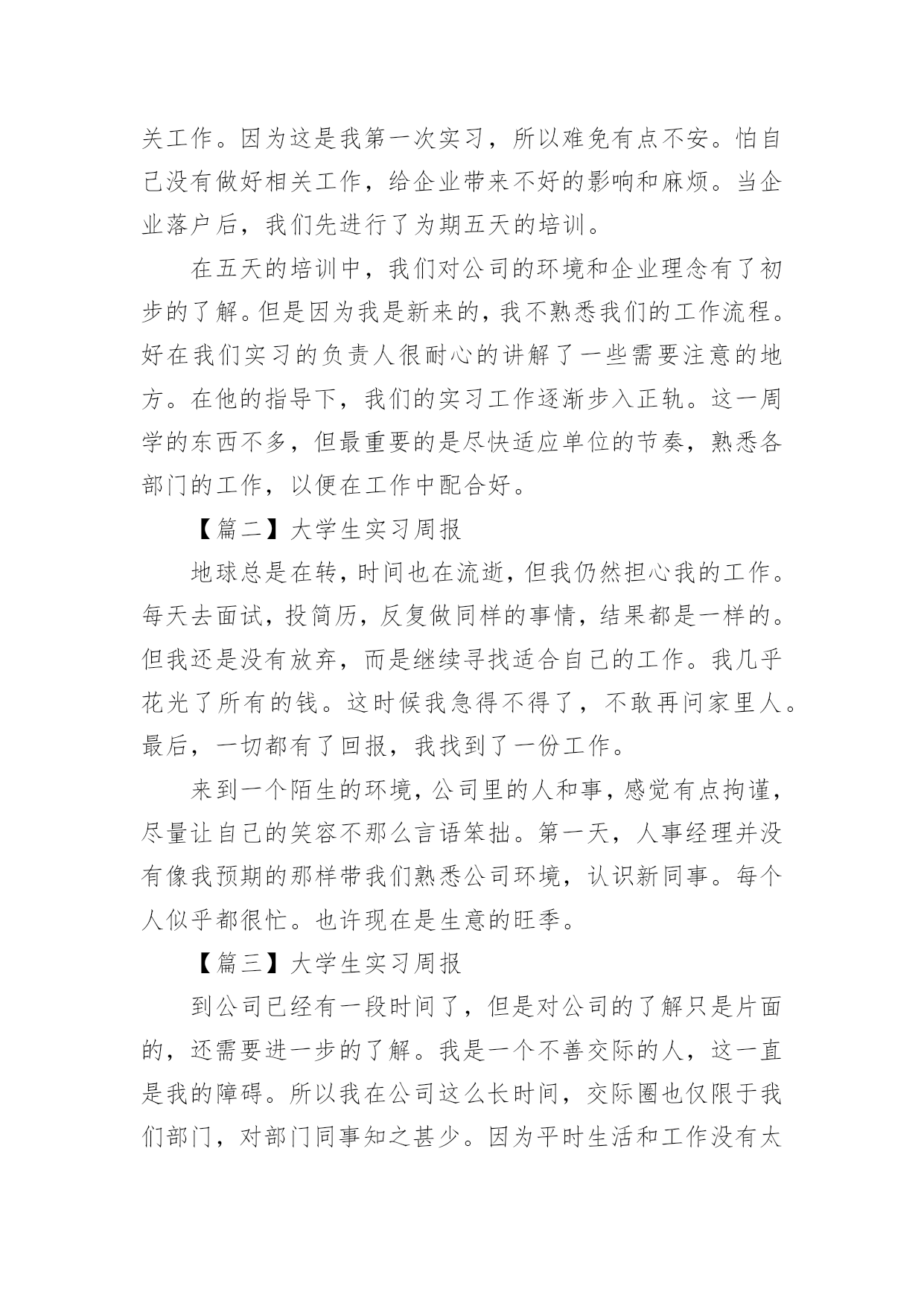 关工作。因为这是我第一次实习，所以难免有点不安。怕自己没有做好相关工作，给企业带来不好的影响和麻烦。当企业落户后，我们先进行了为期五天的培训。

在五天的培训中，我们对公司的环境和企业理念有了初步的了解。但是因为我是新来的，我不熟悉我们的工作流程。好在我们实习的负责人很耐心的讲解了一些需要注意的地方。在他的指导下，我们的实习工作逐渐步入正轨。这一周学的东西不多，但最重要的是尽快适应单位的节奏，熟悉各部门的工作，以便在工作中配合好。

【篇二】大学生实习周报

地球总是在转，时间也在流逝，但我仍然担心我的工作。每天去面试，投简历，反复做同样的事情，结果都是一样的。但我还是没有放弃，而是继续寻找适合自己的工作。我几乎花光了所有的钱。这时候我急得不得了，不敢再问家里人。最后，一切都有了回报，我找到了一份工作。

来到一个陌生的环境，公司里的人和事，感觉有点拘谨，尽量让自己的笑容不那么言语笨拙。第一天，人事经理并没有像我预期的那样带我们熟悉公司环境，认识新同事。每个人似乎都很忙。也许现在是生意的旺季。

【篇三】大学生实习周报

到公司已经有一段时间了，但是对公司的了解只是片面的，还需要进一步的了解。我是一个不善交际的人，这一直是我的障碍。所以我在公司这么长时间，交际圈也仅限于我们部门，对部门同事知之甚少。因为平时生活和工作没有太